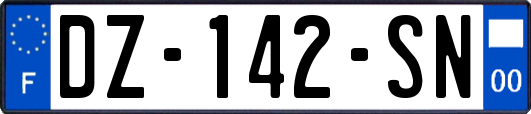 F
DZ-142-SN
00